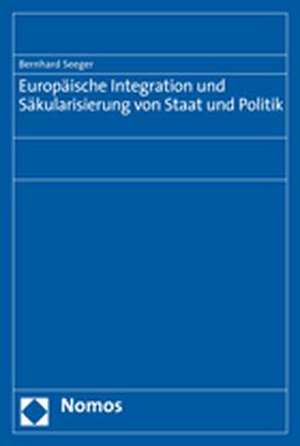 Bernhard Seeger

Europäische Integration und Säkularisierung von Staat und Politik

Nomos